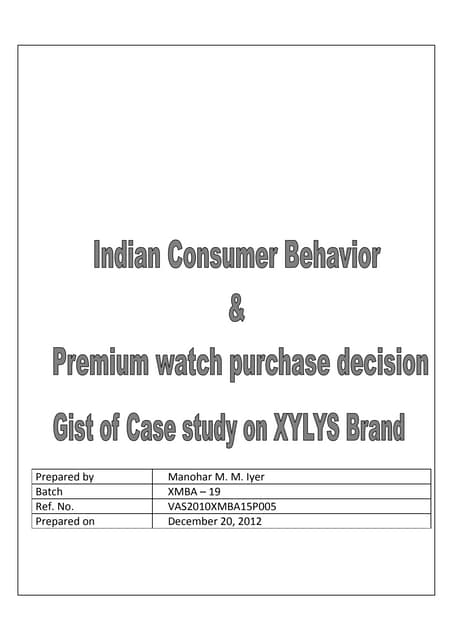 Indian Consumer Behavior

&

Premium watch purchase decision

Gist of Case study on XYLYS Brand

Prepared by Manohar M. M. Iyer
Batch XMBA – 19
Ref. No. VAS2010XMBA15P005
Prepared on December 20, 2012